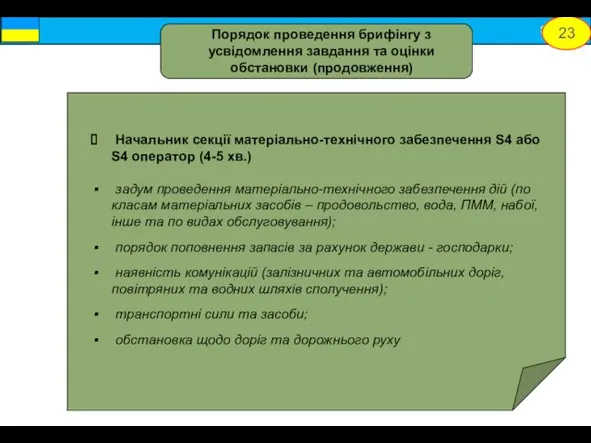 23

Порядок проведення брифінгу з усвідомлення завдання та оцінки обстановки (продовження)

Начальник секції матеріально-технічного забезпечення S4 або S4 оператор (4-5 хв.)

▪ задум проведення матеріально-технічного забезпечення дій (по класам матеріальних засобів – продовольство, вода, ПММ, набої, інше та по видах обслуговування);

▪ порядок поповнення запасів за рахунок держави - господарки;

▪ наявність комунікацій (залізничних та автомобільних доріг, повітряних та водних шляхів сполучення);

▪ транспортні сили та засоби;

▪ обстановка щодо доріг та дорожнього руху